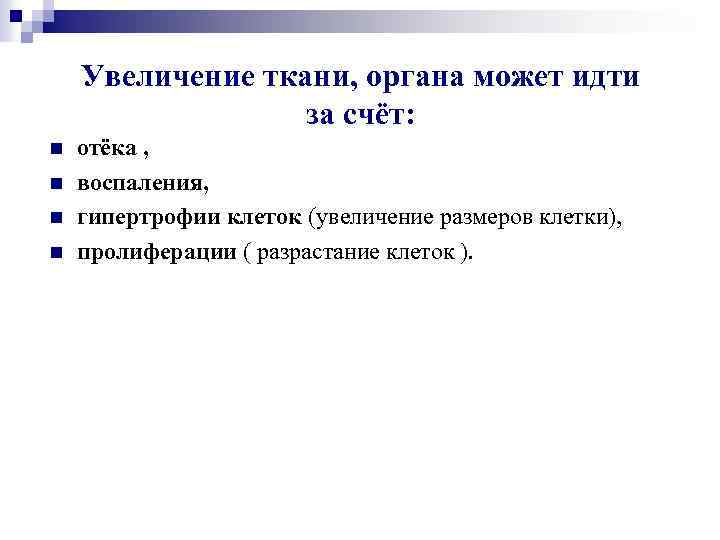 Увеличение ткани, органа может идти за счёт:

• отёка ,
• воспаления,
• гипертрофии клеток (увеличение размеров клетки),
• пролиферации ( разрастание клеток ).